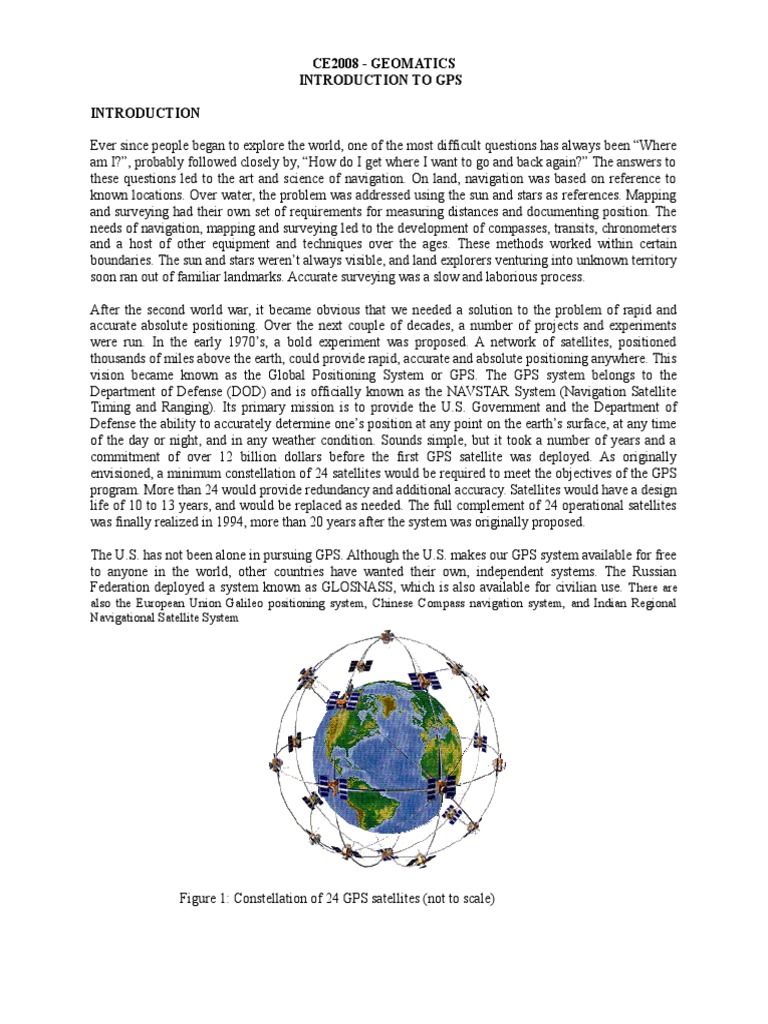 CE2008 - GEOMATICS
INTRODUCTION TO GPS

INTRODUCTION

Ever since people began to explore the world, one of the most difficult questions has always been "Where am I?", probably followed closely by, "How do I get where I want to go and back again?" The answers to these questions led to the art and science of navigation. On land, navigation was based on reference to known locations. Over water, the problem was addressed using the sun and stars as references. Mapping and surveying had their own set of requirements for measuring distances and documenting position. The needs of navigation, mapping and surveying led to the development of compasses, transits, chronometers and a host of other equipment and techniques over the ages. These methods worked within certain boundaries. The sun and stars weren't always visible, and land explorers venturing into unknown territory soon ran out of familiar landmarks. Accurate surveying was a slow and laborious process.

After the second world war, it became obvious that we needed a solution to the problem of rapid and accurate absolute positioning. Over the next couple of decades, a number of projects and experiments were run. In the early 1970's, a bold experiment was proposed. A network of satellites, positioned thousands of miles above the earth, could provide rapid, accurate and absolute positioning anywhere. This vision became known as the Global Positioning System or GPS. The GPS system belongs to the Department of Defense (DOD) and is officially known as the NAVSTAR System (Navigation Satellite Timing and Ranging). Its primary mission is to provide the U.S. Government and the Department of Defense the ability to accurately determine one's position at any point on the earth's surface, at any time of the day or night, and in any weather condition. Sounds simple, but it took a number of years and a commitment of over 12 billion dollars before the first GPS satellite was deployed. As originally envisioned, a minimum constellation of 24 satellites would be required to meet the objectives of the GPS program. More than 24 would provide redundancy and additional accuracy. Satellites would have a design life of 10 to 13 years, and would be replaced as needed. The full complement of 24 operational satellites was finally realized in 1994, more than 20 years after the system was originally proposed.

The U.S. has not been alone in pursuing GPS. Although the U.S. makes our GPS system available for free to anyone in the world, other countries have wanted their own, independent systems. The Russian Federation deployed a system known as GLOSNASS, which is also available for civilian use. There are also the European Union Galileo positioning system, Chinese Compass navigation system, and Indian Regional Navigational Satellite System

Figure 1: Constellation of 24 GPS satellites (not to scale)